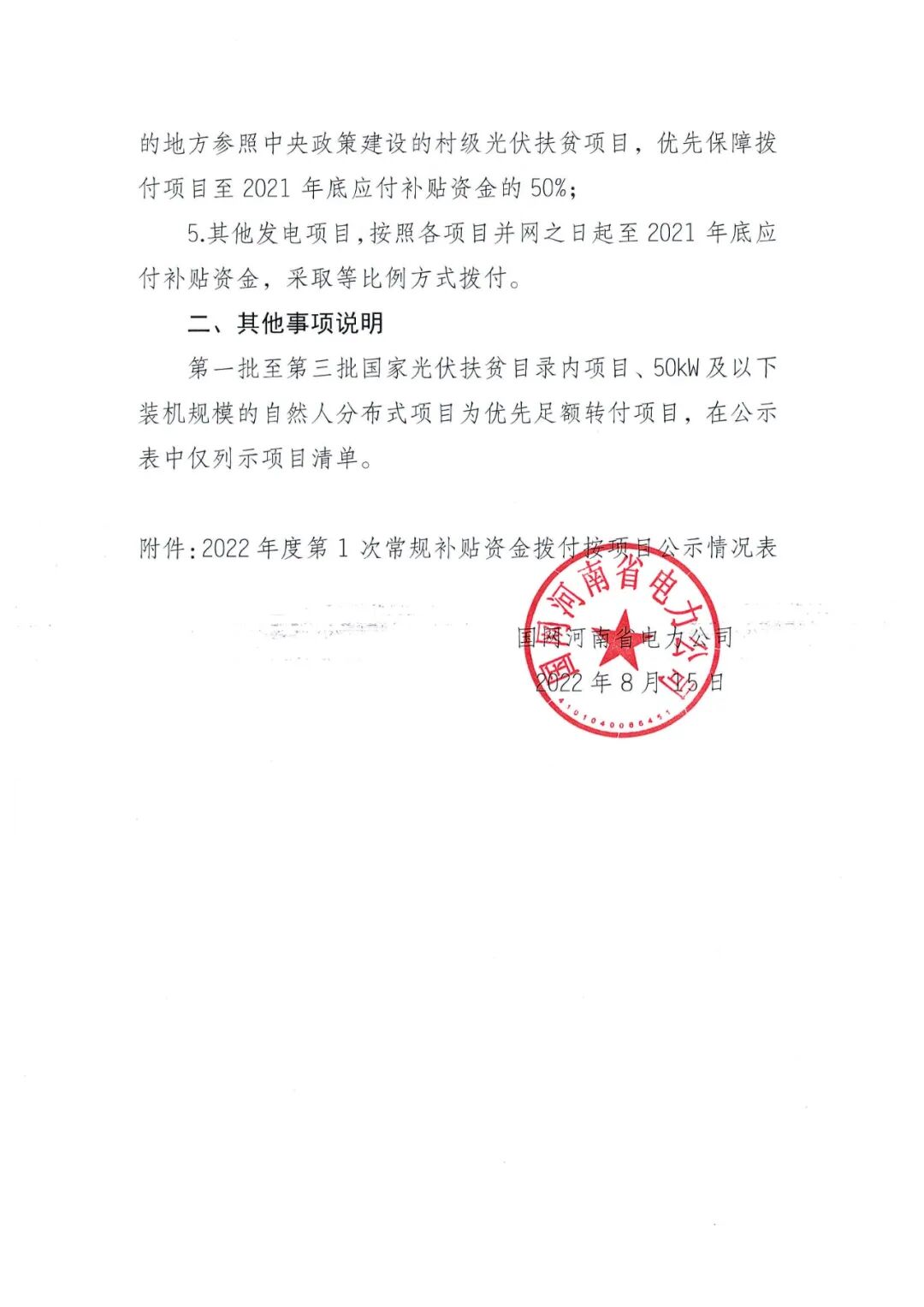 的地方参照中央政策建设的村级光伏扶贫项目，优先保障拨付项目至 2021 年底应付补贴资金的 50%；

5.其他发电项目，按照各项目并网之日起至 2021 年底应付补贴资金，采取等比例方式拨付。

二、其他事项说明

第一批至第三批国家光伏扶贫目录内项目、50kW 及以下装机规模的自然人分布式项目为优先足额转付项目，在公示表中仅列示项目清单。

附件：2022 年度第 1 次常规补贴资金拨付按项目公示情况表

国网河南省电力公司

2022 年 8 月 15 日

国网河南省电力公司

4101040086451